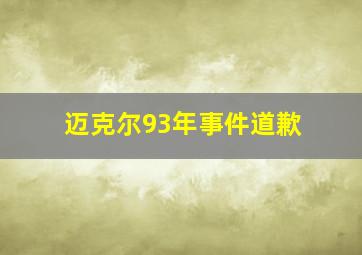 迈克尔93年事件道歉